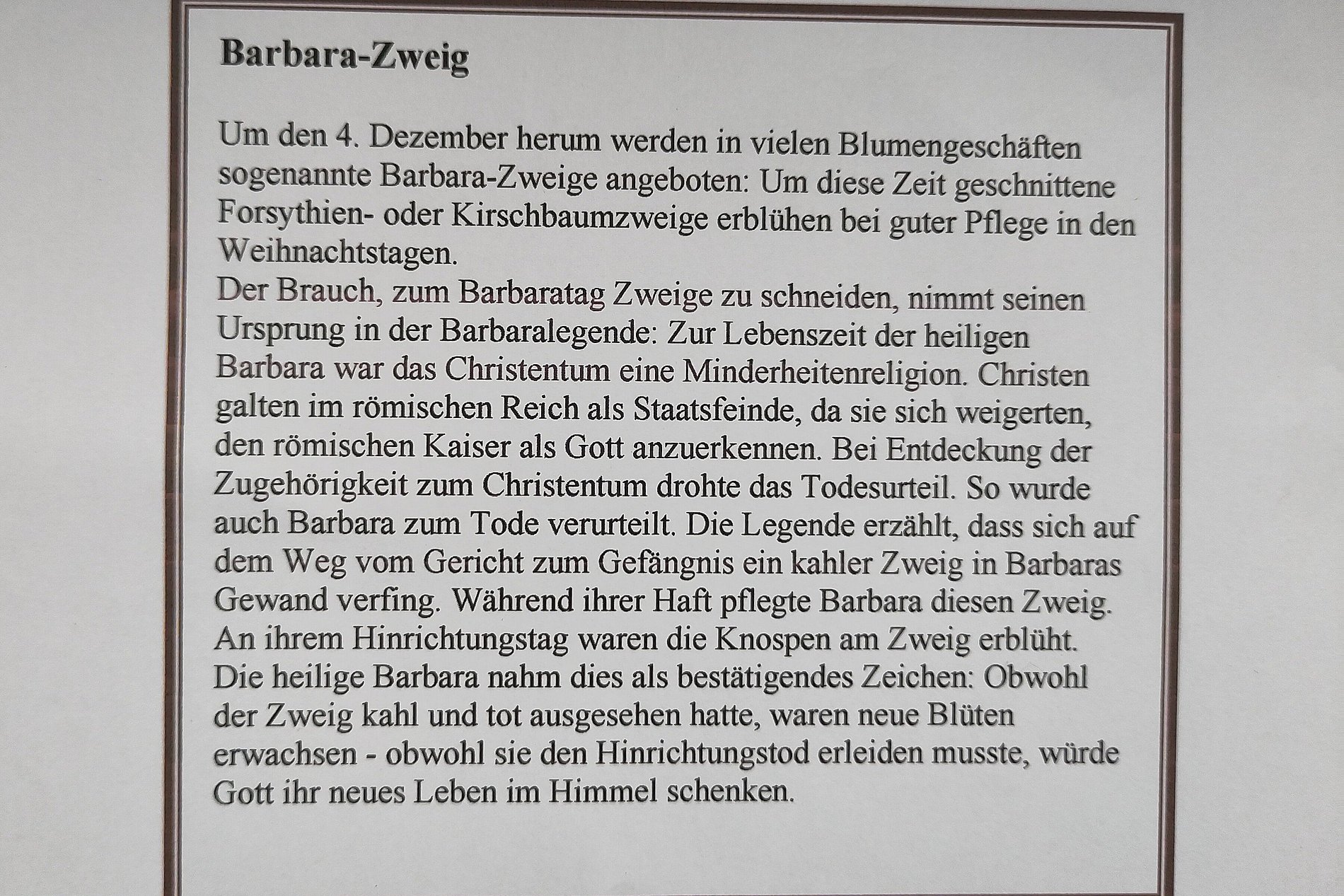 Barbara-Zweig

Um den 4. Dezember herum werden in vielen Blumengeschäften sogenannte Barbara-Zweige angeboten: Um diese Zeit geschnittene Forsythien- oder Kirschbaumzweige erblühen bei guter Pflege in den Weihnachtstagen.
Der Brauch, zum Barbaratag Zweige zu schneiden, nimmt seinen Ursprung in der Barbaralegende: Zur Lebenszeit der heiligen Barbara war das Christentum eine Minderheitenreligion. Christen galten im römischen Reich als Staatsfeinde, da sie sich weigerten, den römischen Kaiser als Gott anzuerkennen. Bei Entdeckung der Zugehörigkeit zum Christentum drohte das Todesurteil. So wurde auch Barbara zum Tode verurteilt. Die Legende erzählt, dass sich auf dem Weg vom Gericht zum Gefängnis ein kahler Zweig in Barbaras Gewand verfing. Während ihrer Haft pflegte Barbara diesen Zweig. An ihrem Hinrichtungstag waren die Knospen am Zweig erblüht. Die heilige Barbara nahm dies als bestätigendes Zeichen: Obwohl der Zweig kahl und tot ausgesehen hatte, waren neue Blüten erwachsen - obwohl sie den Hinrichtungstod erleiden musste, würde Gott ihr neues Leben im Himmel schenken.